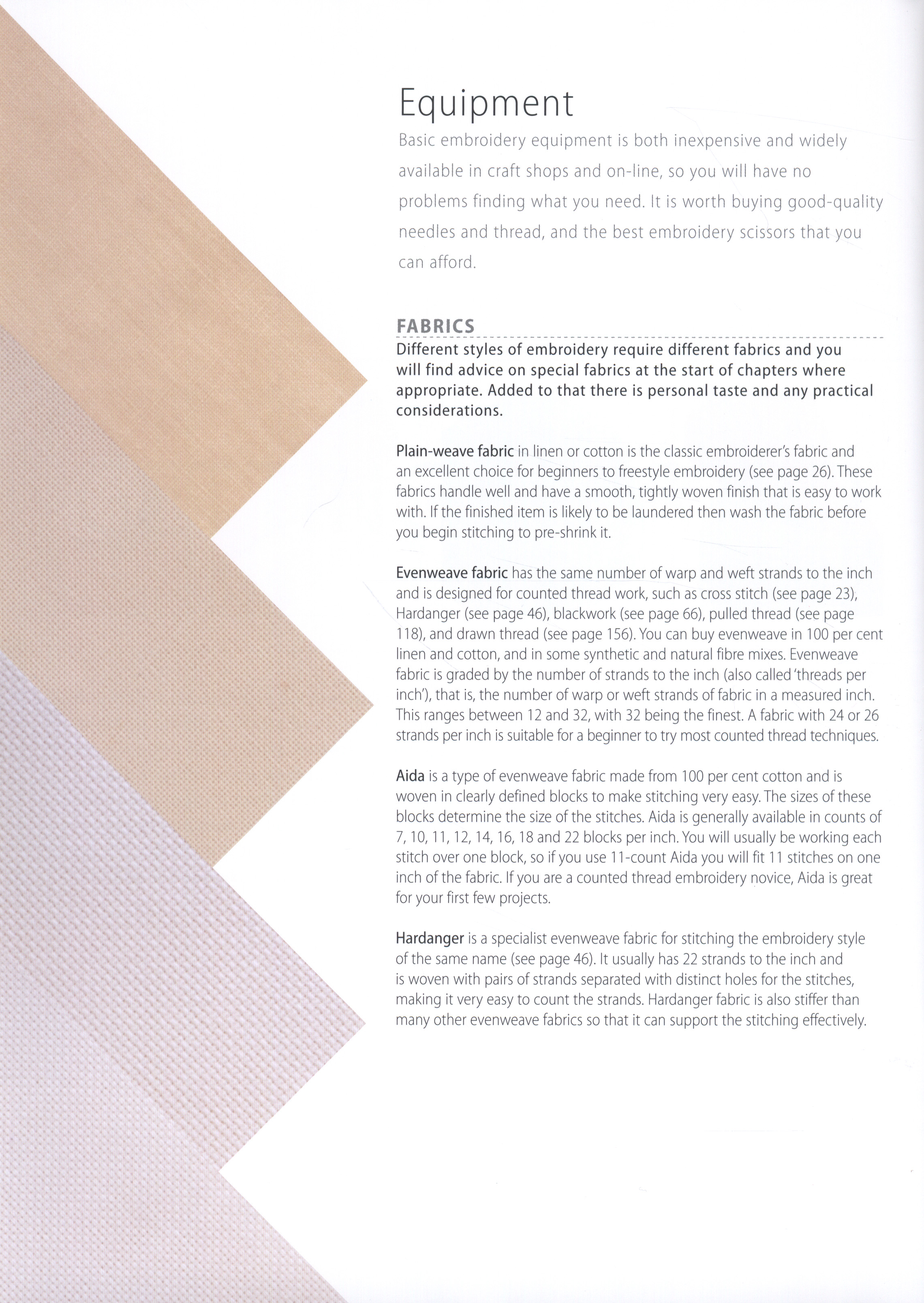 Equipment

Basic embroidery equipment is both inexpensive and widely available in craft shops and on-line, so you will have no problems finding what you need. It is worth buying good-quality needles and thread, and the best embroidery scissors that you can afford.

FABRICS

Different styles of embroidery require different fabrics and you will find advice on special fabrics at the start of chapters where appropriate. Added to that there is personal taste and any practical considerations.

Plain-weave fabric in linen or cotton is the classic embroiderer's fabric and an excellent choice for beginners to freestyle embroidery (see page 26). These fabrics handle well and have a smooth, tightly woven finish that is easy to work with. If the finished item is likely to be laundered then wash the fabric before you begin stitching to pre-shrink it.

Evenweave fabric has the same number of warp and weft strands to the inch and is designed for counted thread work, such as cross stitch (see page 23), Hardanger (see page 46), blackwork (see page 66), pulled thread (see page 118), and drawn thread (see page 156). You can buy evenweave in 100 per cent linen and cotton, and in some synthetic and natural fibre mixes. Evenweave fabric is graded by the number of strands to the inch (also called 'threads per inch'), that is, the number of warp or weft strands of fabric in a measured inch. This ranges between 12 and 32, with 32 being the finest. A fabric with 24 or 26 strands per inch is suitable for a beginner to try most counted thread techniques.

Aida is a type of evenweave fabric made from 100 per cent cotton and is woven in clearly defined blocks to make stitching very easy. The sizes of these blocks determine the size of the stitches. Aida is generally available in counts of 7, 10, 11, 12, 14, 16, 18 and 22 blocks per inch. You will usually be working each stitch over one block, so if you use 11-count Aida you will fit 11 stitches on one inch of the fabric. If you are a counted thread embroidery novice, Aida is great for your first few projects.

Hardanger is a specialist evenweave fabric for stitching the embroidery style of the same name (see page 46). It usually has 22 strands to the inch and is woven with pairs of strands separated with distinct holes for the stitches, making it very easy to count the strands. Hardanger fabric is also stiffer than many other evenweave fabrics so that it can support the stitching effectively.